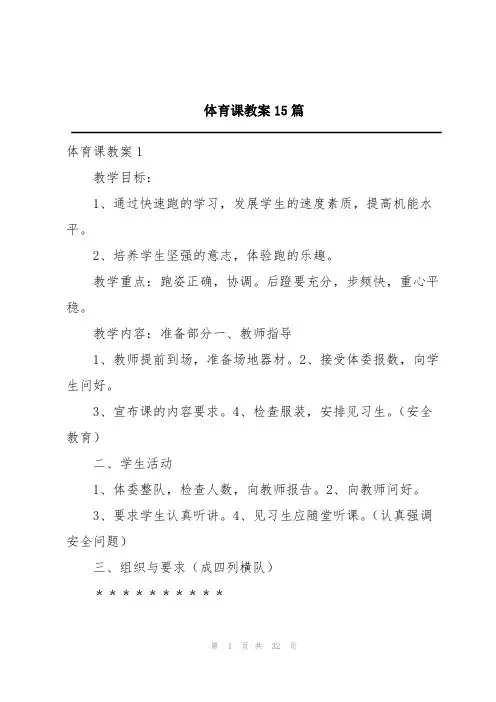 体育课教案15篇

体育课教案1

教学目标：

1、通过快速跑的学习，发展学生的速度素质，提高机能水平。

2、培养学生坚强的意志，体验跑的乐趣。

教学重点：跑姿正确，协调。后蹬要充分，步频快，重心平稳。

教学内容：准备部分一、教师指导

1、教师提前到场，准备场地器材。2、接受体委报数，向学生问好。

3、宣布课的内容要求。4、检查服装，安排见习生。（安全教育）

二、学生活动

1、体委整队，检查人数，向教师报告。2、向教师问好。

3、要求学生认真听讲。4、见习生应随堂听课。（认真强调安全问题）

三、组织与要求（成四列横队）

＊＊＊＊＊＊＊＊＊＊

第 1 页 共 32 页